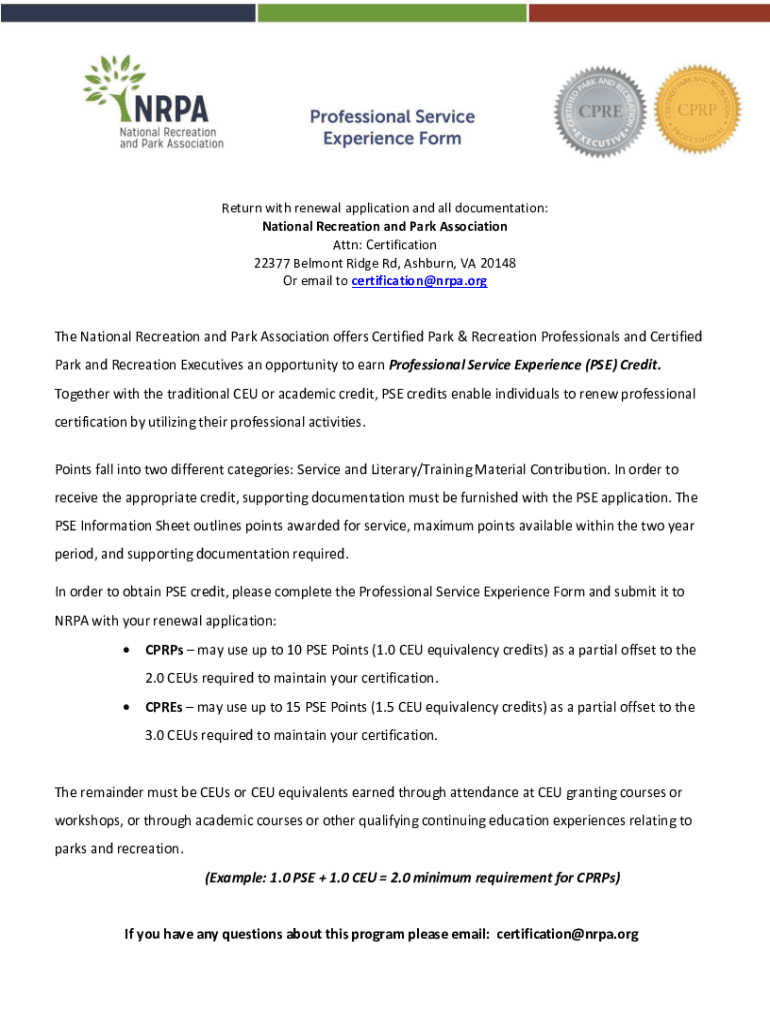 NRPA
National Recreation and Park Association

Professional Service Experience Form

CERTIFIED PARK AND RECREATION EXECUTIVE CPRE

CERTIFIED PARK AND RECREATION PROFESSIONAL CPRP

Return with renewal application and all documentation:
National Recreation and Park Association
Attn: Certification
22377 Belmont Ridge Rd, Ashburn, VA 20148
Or email to certification@nrpa.org

The National Recreation and Park Association offers Certified Park & Recreation Professionals and Certified Park and Recreation Executives an opportunity to earn Professional Service Experience (PSE) Credit. Together with the traditional CEU or academic credit, PSE credits enable individuals to renew professional certification by utilizing their professional activities.

Points fall into two different categories: Service and Literary/Training Material Contribution. In order to receive the appropriate credit, supporting documentation must be furnished with the PSE application. The PSE Information Sheet outlines points awarded for service, maximum points available within the two year period, and supporting documentation required.

In order to obtain PSE credit, please complete the Professional Service Experience Form and submit it to NRPA with your renewal application:

• CPRPs – may use up to 10 PSE Points (1.0 CEU equivalency credits) as a partial offset to the 2.0 CEUs required to maintain your certification.
• CPREs – may use up to 15 PSE Points (1.5 CEU equivalency credits) as a partial offset to the 3.0 CEUs required to maintain your certification.

The remainder must be CEUs or CEU equivalents earned through attendance at CEU granting courses or workshops, or through academic courses or other qualifying continuing education experiences relating to parks and recreation.

(Example: 1.0 PSE + 1.0 CEU = 2.0 minimum requirement for CPRPs)

If you have any questions about this program please email: certification@nrpa.org